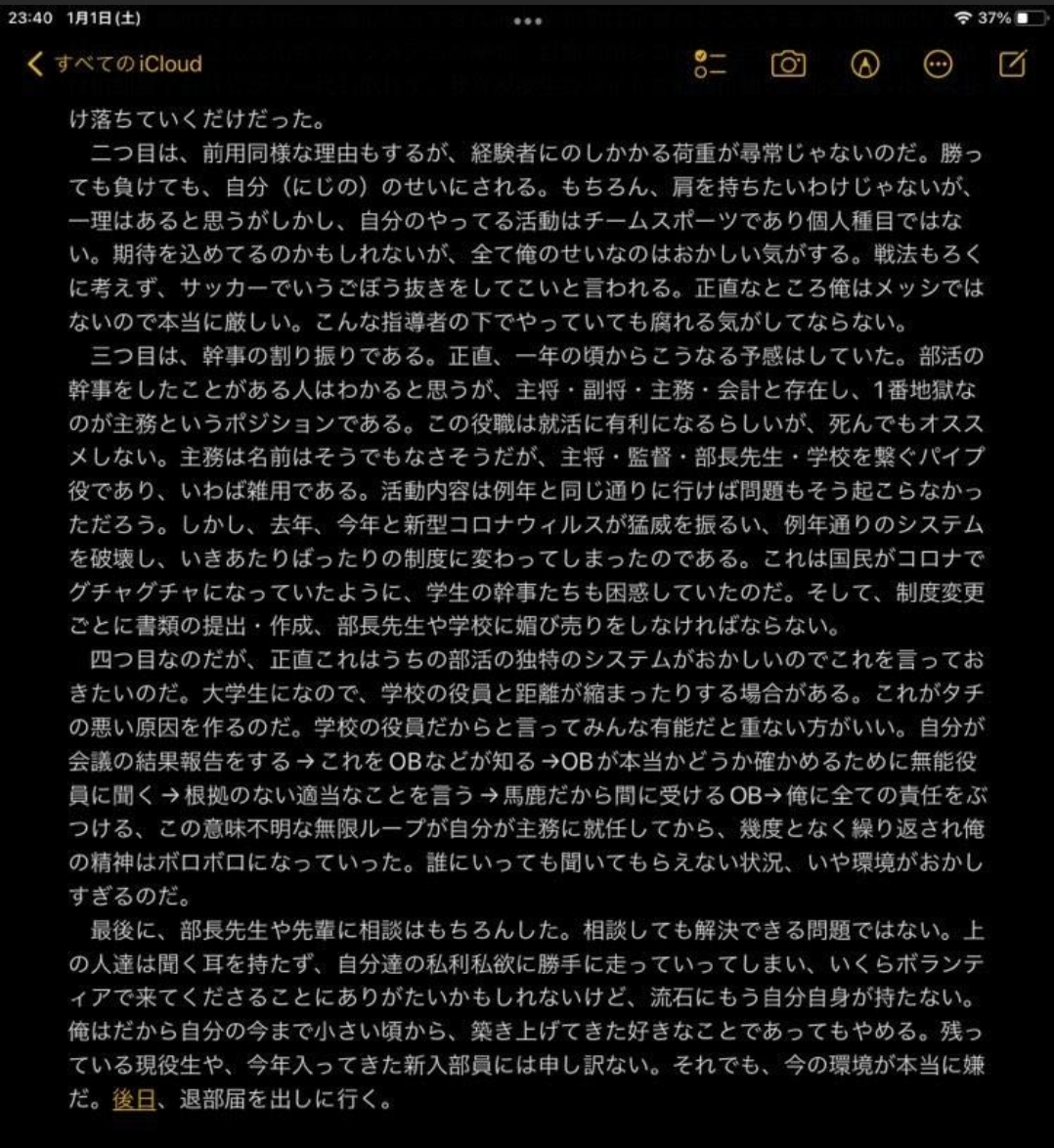 23:40 1月1日(土)

37%

すべてのiCloud

け落ちていくだけだった。

二つ目は、前用同様な理由もするが、経験者にのしかかる荷重が尋常じゃないのだ。勝っても負けても、自分（にじの）のせいにされる。もちろん、肩を持ちたいわけじゃないが、一理はあると思うがしかし、自分のやってる活動はチームスポーツであり個人種目ではない。期待を込めてるのかもしれないが、全て俺のせいなのはおかしい気がする。戦法もろくに考えず、サッカーでいうごぼう抜きをしてこいと言われる。正直なところ俺はメッシではないので本当に厳しい。こんな指導者の下でやっていても腐れる気がしてならない。

三つ目は、幹事の割り振りである。正直、一年の頃からこうなる予感はしていた。部活の幹事をしたことがある人はわかると思うが、主将・副将・主務・会計と存在し、1番地獄なのが主務というポジションである。この役職は就活に有利になるらしいが、死んでもオススメしない。主務は名前はそうでもなさそうだが、主将・監督・部長先生・学校を繋ぐパイプ役であり、いわば雑用である。活動内容は例年と同じ通りに行けば問題もそう起こらなかっただろう。しかし、去年、今年と新型コロナウィルスが猛威を振るい、例年通りのシステムを破壊し、いきあたりばったりの制度に変わってしまったのである。これは国民がコロナでグチャグチャになっていたように、学生の幹事たちも困惑していたのだ。そして、制度変更ごとに書類の提出・作成、部長先生や学校に媚び売りをしなければならない。

四つ目なのだが、正直これはうちの部活の独特のシステムがおかしいのでこれを言っておきたいのだ。大学生になので、学校の役員と距離が縮まったりする場合がある。これがタチの悪い原因を作るのだ。学校の役員だからと言ってみんな有能だと重ない方がいい。自分が会議の結果報告をする→これをOBなどが知る→OBが本当かどうか確かめるために無能役員に聞く→根拠のない適当なことを言う→馬鹿だから間に受けるOB→俺に全ての責任をぶつける、この意味不明な無限ループが自分が主務に就任してから、幾度となく繰り返され俺の精神はボロボロになっていった。誰にいっても聞いてもらえない状況、いや環境がおかしすぎるのだ。

最後に、部長先生や先輩に相談はもちろんした。相談しても解決できる問題ではない。上の人達は聞く耳を持たず、自分達の私利私欲に勝手に走っていってしまい、いくらボランティアで来てくださることにありがたいかもしれないけど、流石にもう自分自身が持たない。俺はだから自分の今まで小さい頃から、築き上げてきた好きなことであってもやめる。残っている現役生や、今年入ってきた新入部員には申し訳ない。それでも、今の環境が本当に嫌だ。後日、退部届を出しに行く。